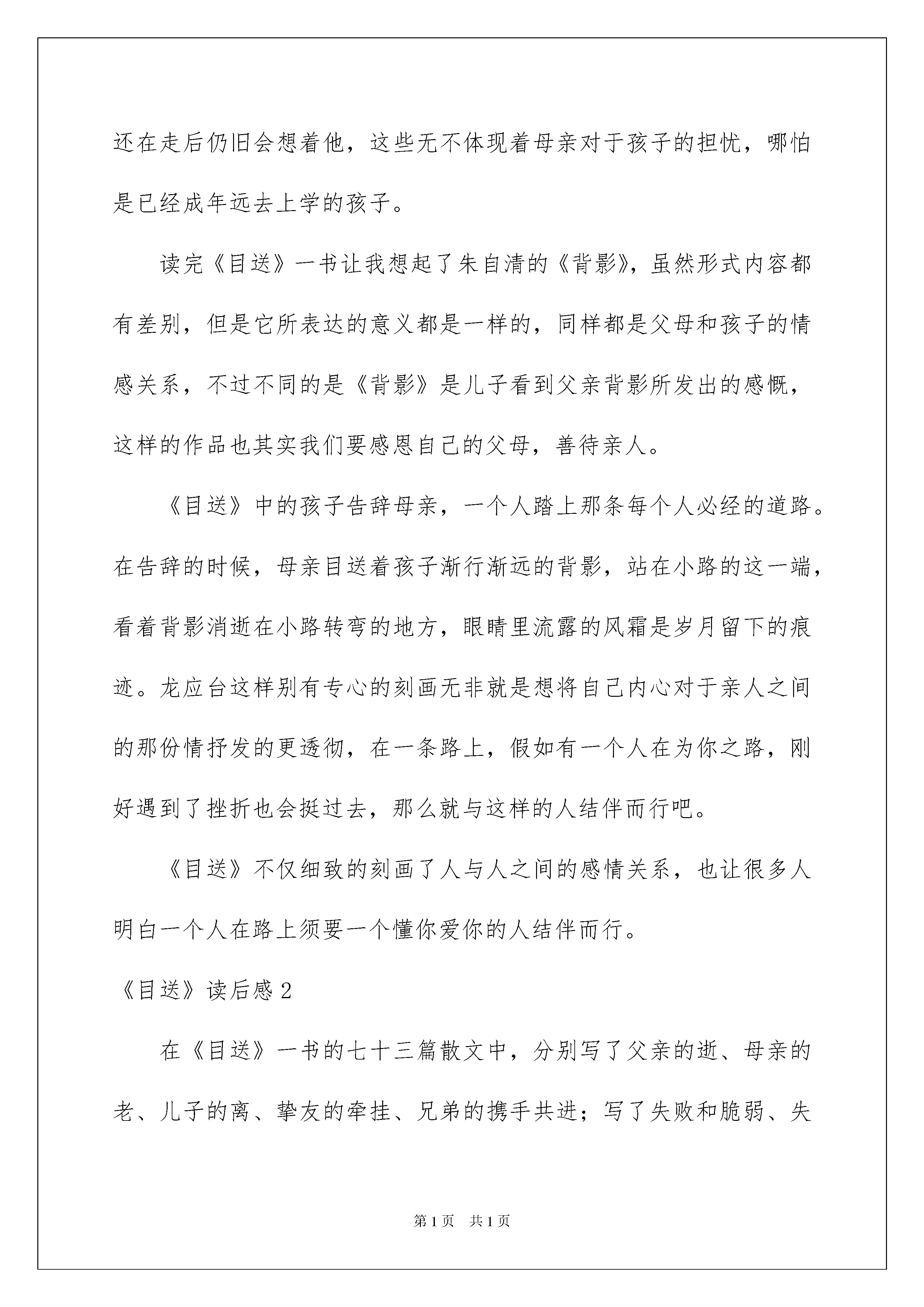 还在走后仍旧会想着他，这些无不体现着母亲对于孩子的担忧，哪怕是已经成年远去上学的孩子。

读完《目送》一书让我想起了朱自清的《背影》，虽然形式内容都有差别，但是它所表达的意义都是一样的，同样都是父母和孩子的情感关系，不过不同的是《背影》是儿子看到父亲背影所发出的感慨，这样的作品也其实我们要感恩自己的父母，善待亲人。

《目送》中的孩子告辞母亲，一个人踏上那条每个人必经的道路。在告辞的时候，母亲目送着孩子渐行渐远的背影，站在小路的这一端，看着背影消逝在小路转弯的地方，眼睛里流露的风霜是岁月留下的痕迹。龙应台这样别有专心的刻画无非就是想将自己内心对于亲人之间的那份情抒发的更透彻，在一条路上，假如有一个人在为你之路，刚好遇到了挫折也会挺过去，那么就与这样的人结伴而行吧。

《目送》不仅细致的刻画了人与人之间的感情关系，也让很多人明白一个人在路上须要一个懂你爱你的人结伴而行。

《目送》读后感 2

在《目送》一书的七十三篇散文中，分别写了父亲的逝、母亲的老、儿子的离、挚友的牵挂、兄弟的携手共进；写了失败和脆弱、失

第 1 页 共 1 页